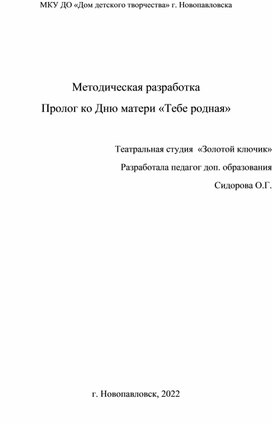 МКУ ДО «Дом детского творчества» г. Новопавловска

Методическая разработка
Пролог ко Дню матери «Тебе родная»

Театральная студия «Золотой ключик»
Разработала педагог доп. образования
Сидорова О.Г.

г. Новопавловск, 2022